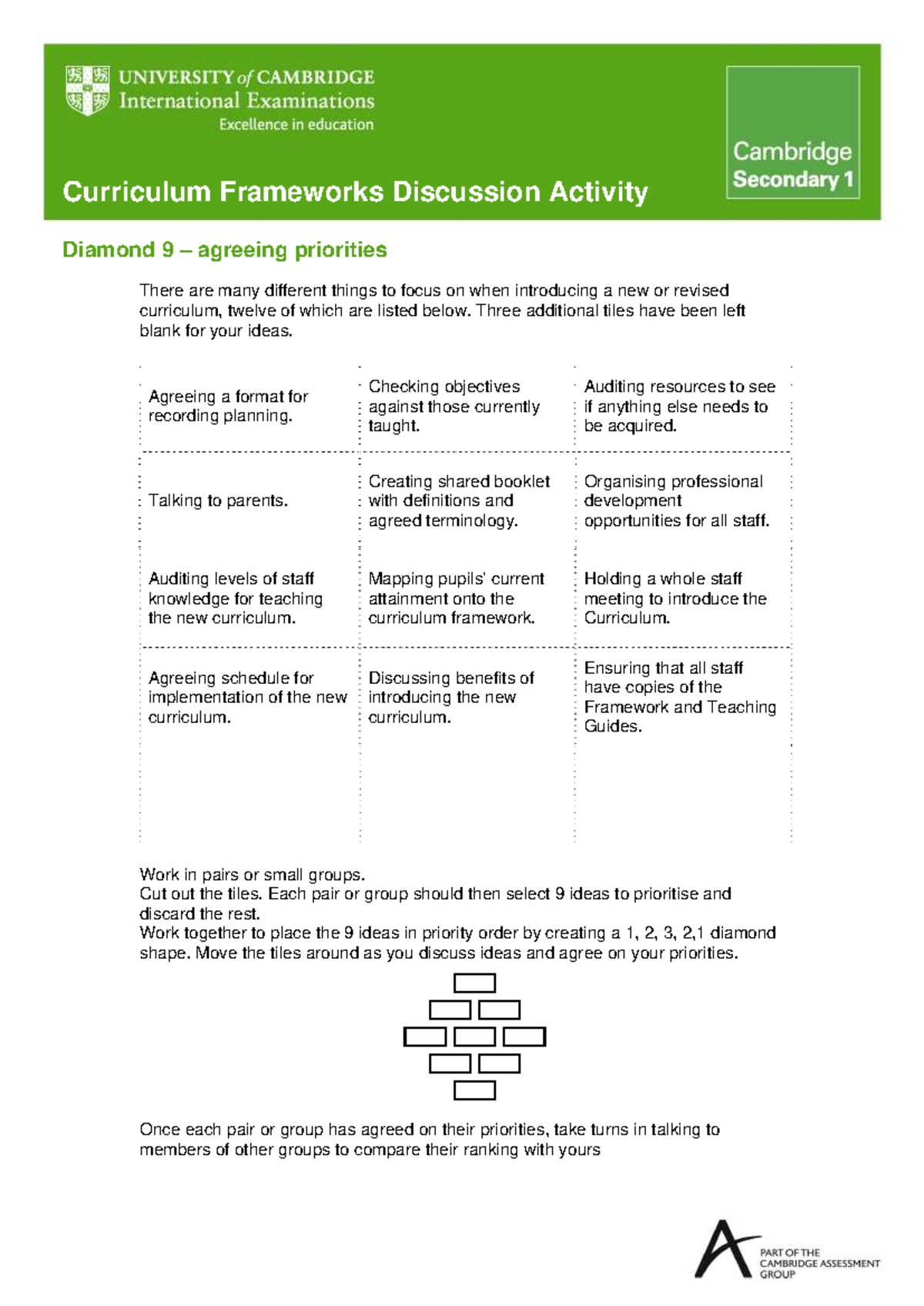 UNIVERSITY of CAMBRIDGE
International Examinations
Excellence in education

Cambridge
Secondary 1

Curriculum Frameworks Discussion Activity

Diamond 9 – agreeing priorities

There are many different things to focus on when introducing a new or revised curriculum, twelve of which are listed below. Three additional tiles have been left blank for your ideas.

| | | |
|---|---|---|
| Agreeing a format for recording planning. | Checking objectives against those currently taught. | Auditing resources to see if anything else needs to be acquired. |
| Talking to parents. | Creating shared booklet with definitions and agreed terminology. | Organising professional development opportunities for all staff. |
| Auditing levels of staff knowledge for teaching the new curriculum. | Mapping pupils' current attainment onto the curriculum framework. | Holding a whole staff meeting to introduce the Curriculum. |
| Agreeing schedule for implementation of the new curriculum. | Discussing benefits of introducing the new curriculum. | Ensuring that all staff have copies of the Framework and Teaching Guides. |
| | | |

Work in pairs or small groups.
Cut out the tiles. Each pair or group should then select 9 ideas to prioritise and discard the rest.
Work together to place the 9 ideas in priority order by creating a 1, 2, 3, 2,1 diamond shape. Move the tiles around as you discuss ideas and agree on your priorities.

Once each pair or group has agreed on their priorities, take turns in talking to members of other groups to compare their ranking with yours

PART OF THE CAMBRIDGE ASSESSMENT GROUP